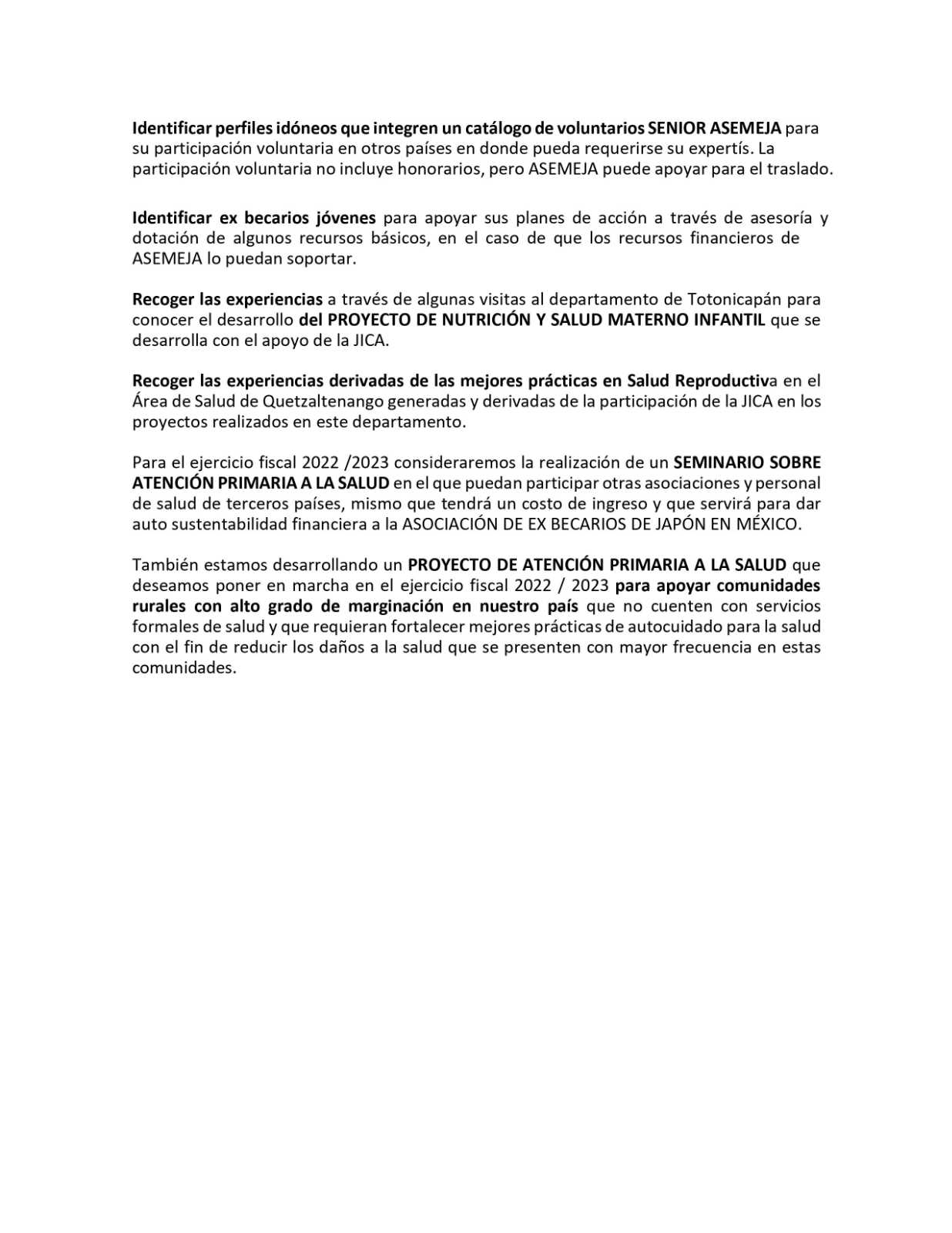 Identificar perfiles idóneos que integren un catálogo de voluntarios SENIOR ASEMEJA para su participación voluntaria en otros países en donde pueda requerirse su expertís. La participación voluntaria no incluye honorarios, pero ASEMEJA puede apoyar para el traslado.

Identificar ex becarios jóvenes para apoyar sus planes de acción a través de asesoría y dotación de algunos recursos básicos, en el caso de que los recursos financieros de ASEMEJA lo puedan soportar.

Recoger las experiencias a través de algunas visitas al departamento de Totonicapán para conocer el desarrollo del PROYECTO DE NUTRICIÓN Y SALUD MATERNO INFANTIL que se desarrolla con el apoyo de la JICA.

Recoger las experiencias derivadas de las mejores prácticas en Salud Reproductiva en el Área de Salud de Quetzaltenango generadas y derivadas de la participación de la JICA en los proyectos realizados en este departamento.

Para el ejercicio fiscal 2022 /2023 consideraremos la realización de un SEMINARIO SOBRE ATENCIÓN PRIMARIA A LA SALUD en el que puedan participar otras asociaciones y personal de salud de terceros países, mismo que tendrá un costo de ingreso y que servirá para dar auto sustentabilidad financiera a la ASOCIACIÓN DE EX BECARIOS DE JAPÓN EN MÉXICO.

También estamos desarrollando un PROYECTO DE ATENCIÓN PRIMARIA A LA SALUD que deseamos poner en marcha en el ejercicio fiscal 2022 / 2023 para apoyar comunidades rurales con alto grado de marginación en nuestro país que no cuenten con servicios formales de salud y que requieran fortalecer mejores prácticas de autocuidado para la salud con el fin de reducir los daños a la salud que se presenten con mayor frecuencia en estas comunidades.